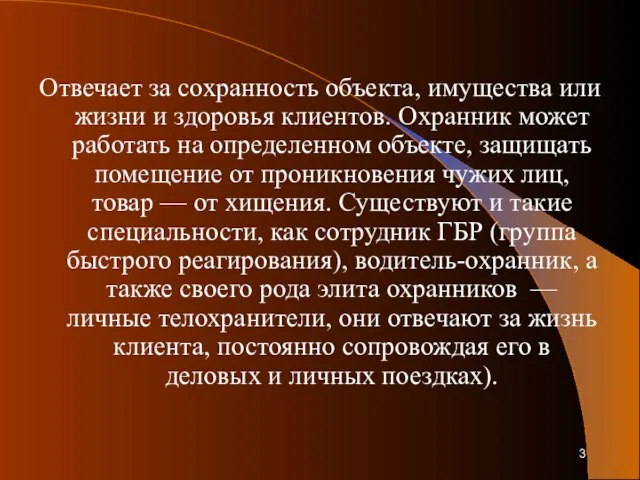 Отвечает за сохранность объекта, имущества или жизни и здоровья клиентов. Охранник может работать на определенном объекте, защищать помещение от проникновения чужих лиц, товар — от хищения. Существуют и такие специальности, как сотрудник ГБР (группа быстрого реагирования), водитель-охранник, а также своего рода элита охранников — личные телохранители, они отвечают за жизнь клиента, постоянно сопровождая его в деловых и личных поездках).

3